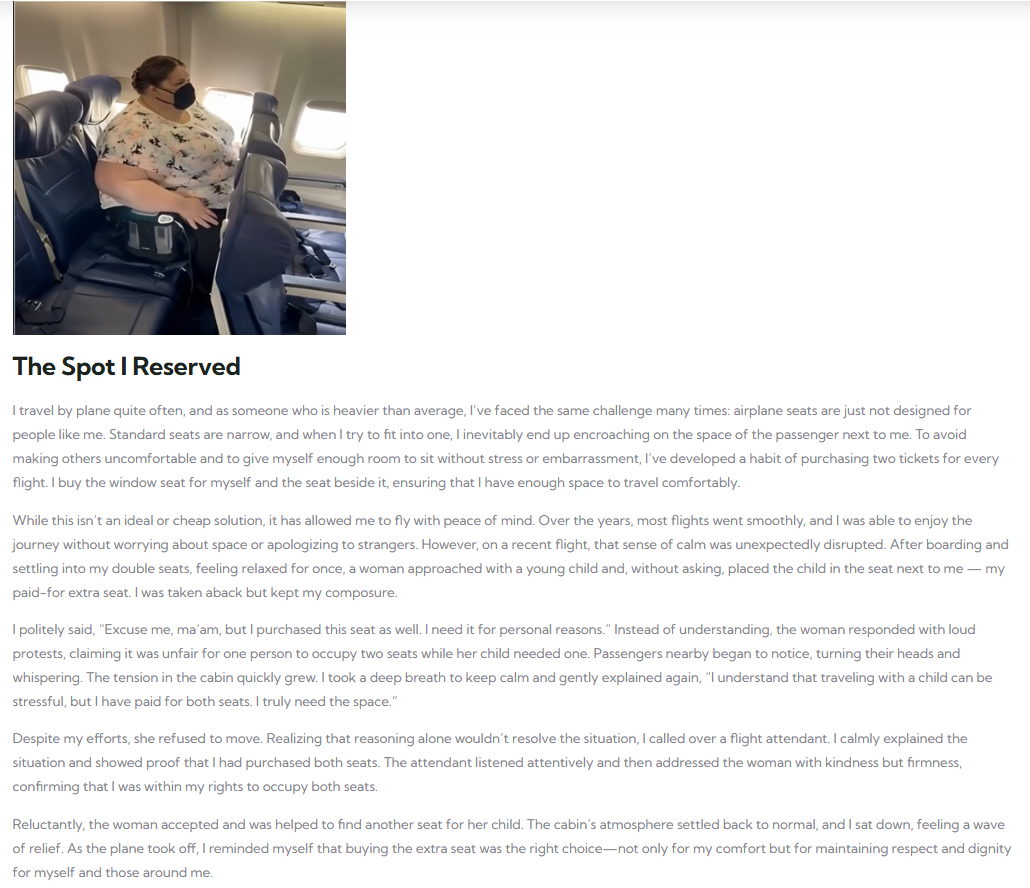 The Spot I Reserved

I travel by plane quite often, and as someone who is heavier than average, I've faced the same challenge many times: airplane seats are just not designed for people like me. Standard seats are narrow, and when I try to fit into one, I inevitably end up encroaching on the space of the passenger next to me. To avoid making others uncomfortable and to give myself enough room to sit without stress or embarrassment, I've developed a habit of purchasing two tickets for every flight. I buy the window seat for myself and the seat beside it, ensuring that I have enough space to travel comfortably.

While this isn't an ideal or cheap solution, it has allowed me to fly with peace of mind. Over the years, most flights went smoothly, and I was able to enjoy the journey without worrying about space or apologizing to strangers. However, on a recent flight, that sense of calm was unexpectedly disrupted. After boarding and settling into my double seats, feeling relaxed for once, a woman approached with a young child and, without asking, placed the child in the seat next to me — my paid-for extra seat. I was taken aback but kept my composure.

I politely said, "Excuse me, ma'am, but I purchased this seat as well. I need it for personal reasons." Instead of understanding, the woman responded with loud protests, claiming it was unfair for one person to occupy two seats while her child needed one. Passengers nearby began to notice, turning their heads and whispering. The tension in the cabin quickly grew. I took a deep breath to keep calm and gently explained again, "I understand that traveling with a child can be stressful, but I have paid for both seats. I truly need the space."

Despite my efforts, she refused to move. Realizing that reasoning alone wouldn't resolve the situation, I called over a flight attendant. I calmly explained the situation and showed proof that I had purchased both seats. The attendant listened attentively and then addressed the woman with kindness but firmness, confirming that I was within my rights to occupy both seats.

Reluctantly, the woman accepted and was helped to find another seat for her child. The cabin's atmosphere settled back to normal, and I sat down, feeling a wave of relief. As the plane took off, I reminded myself that buying the extra seat was the right choice—not only for my comfort but for maintaining respect and dignity for myself and those around me.